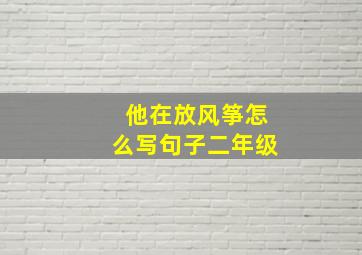 他在放风筝怎么写句子二年级